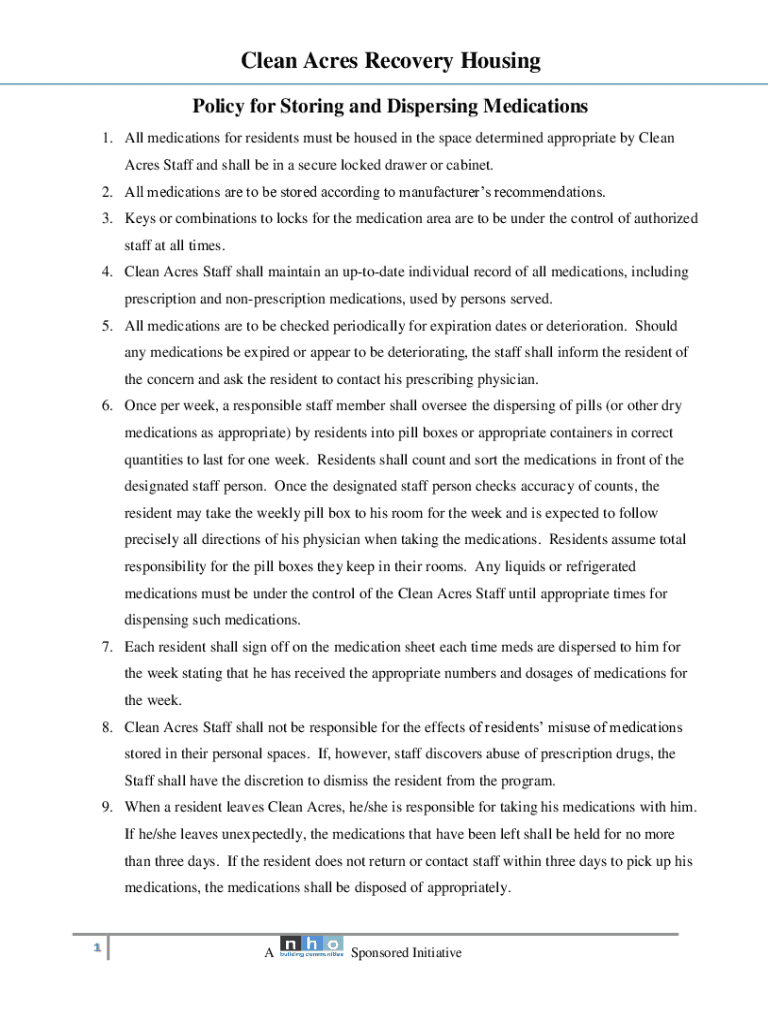 Clean Acres Recovery Housing

Policy for Storing and Dispersing Medications

1. All medications for residents must be housed in the space determined appropriate by Clean Acres Staff and shall be in a secure locked drawer or cabinet.
2. All medications are to be stored according to manufacturer's recommendations.
3. Keys or combinations to locks for the medication area are to be under the control of authorized staff at all times.
4. Clean Acres Staff shall maintain an up-to-date individual record of all medications, including prescription and non-prescription medications, used by persons served.
5. All medications are to be checked periodically for expiration dates or deterioration. Should any medications be expired or appear to be deteriorating, the staff shall inform the resident of the concern and ask the resident to contact his prescribing physician.
6. Once per week, a responsible staff member shall oversee the dispersing of pills (or other dry medications as appropriate) by residents into pill boxes or appropriate containers in correct quantities to last for one week. Residents shall count and sort the medications in front of the designated staff person. Once the designated staff person checks accuracy of counts, the resident may take the weekly pill box to his room for the week and is expected to follow precisely all directions of his physician when taking the medications. Residents assume total responsibility for the pill boxes they keep in their rooms. Any liquids or refrigerated medications must be under the control of the Clean Acres Staff until appropriate times for dispensing such medications.
7. Each resident shall sign off on the medication sheet each time meds are dispersed to him for the week stating that he has received the appropriate numbers and dosages of medications for the week.
8. Clean Acres Staff shall not be responsible for the effects of residents' misuse of medications stored in their personal spaces. If, however, staff discovers abuse of prescription drugs, the Staff shall have the discretion to dismiss the resident from the program.
9. When a resident leaves Clean Acres, he/she is responsible for taking his medications with him. If he/she leaves unexpectedly, the medications that have been left shall be held for no more than three days. If the resident does not return or contact staff within three days to pick up his medications, the medications shall be disposed of appropriately.

1

A nho building communities Sponsored Initiative